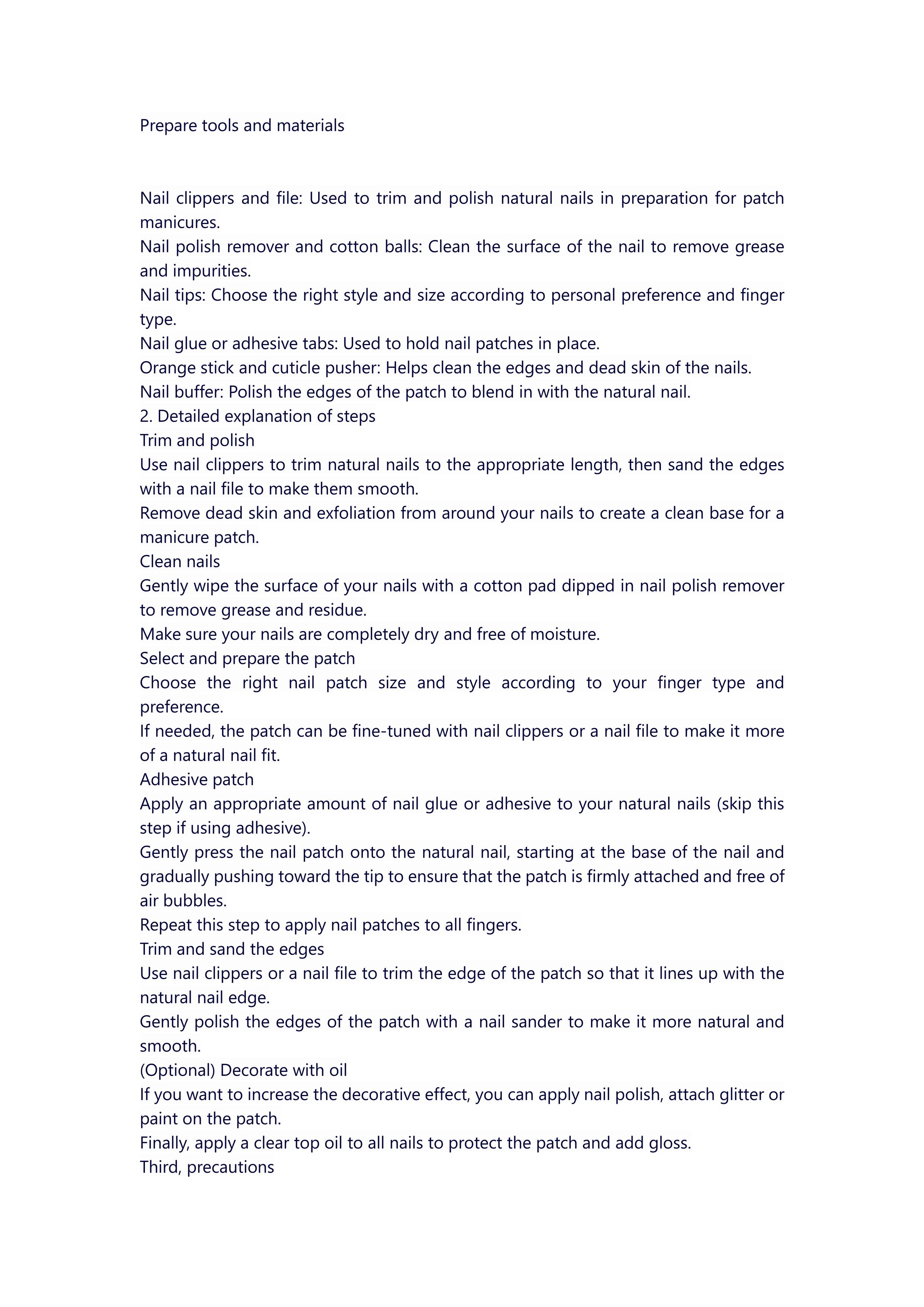 Prepare tools and materials

Nail clippers and file: Used to trim and polish natural nails in preparation for patch manicures.
Nail polish remover and cotton balls: Clean the surface of the nail to remove grease and impurities.
Nail tips: Choose the right style and size according to personal preference and finger type.
Nail glue or adhesive tabs: Used to hold nail patches in place.
Orange stick and cuticle pusher: Helps clean the edges and dead skin of the nails.
Nail buffer: Polish the edges of the patch to blend in with the natural nail.
2. Detailed explanation of steps
Trim and polish
Use nail clippers to trim natural nails to the appropriate length, then sand the edges with a nail file to make them smooth.
Remove dead skin and exfoliation from around your nails to create a clean base for a manicure patch.
Clean nails
Gently wipe the surface of your nails with a cotton pad dipped in nail polish remover to remove grease and residue.
Make sure your nails are completely dry and free of moisture.
Select and prepare the patch
Choose the right nail patch size and style according to your finger type and preference.
If needed, the patch can be fine-tuned with nail clippers or a nail file to make it more of a natural nail fit.
Adhesive patch
Apply an appropriate amount of nail glue or adhesive to your natural nails (skip this step if using adhesive).
Gently press the nail patch onto the natural nail, starting at the base of the nail and gradually pushing toward the tip to ensure that the patch is firmly attached and free of air bubbles.
Repeat this step to apply nail patches to all fingers.
Trim and sand the edges
Use nail clippers or a nail file to trim the edge of the patch so that it lines up with the natural nail edge.
Gently polish the edges of the patch with a nail sander to make it more natural and smooth.
(Optional) Decorate with oil
If you want to increase the decorative effect, you can apply nail polish, attach glitter or paint on the patch.
Finally, apply a clear top oil to all nails to protect the patch and add gloss.
Third, precautions